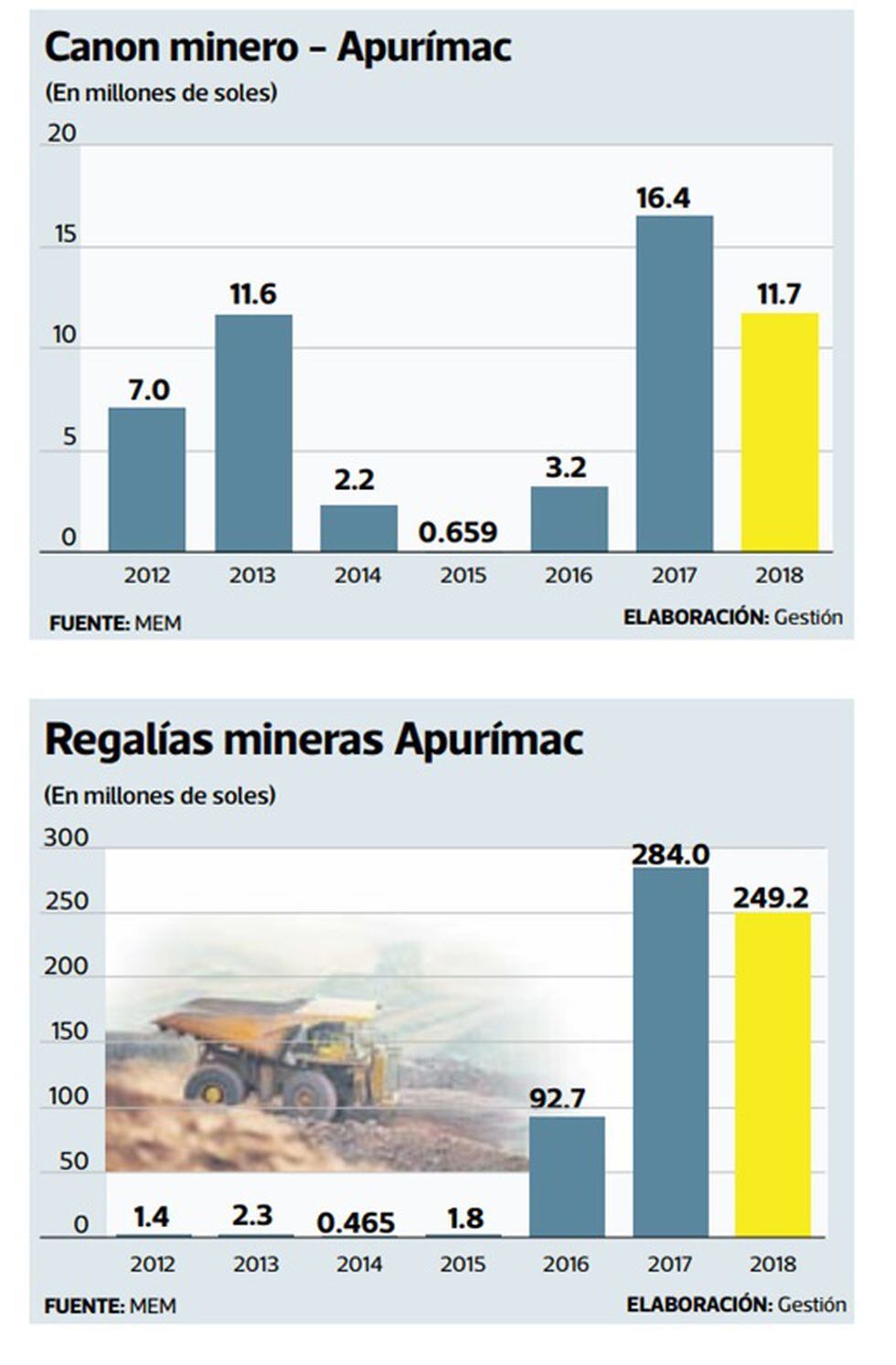 Canon minero – Apurímac

(En millones de soles)

20
15
10
5
0

7.0
11.6
2.2
0.659
3.2
16.4
11.7

2012
2013
2014
2015
2016
2017
2018

FUENTE: MEM
ELABORACIÓN: Gestión

Regalías mineras Apurímac

(En millones de soles)

300
250
200
150
100
50
0

1.4
2.3
0.465
1.8
92.7
284.0
249.2

2012
2013
2014
2015
2016
2017
2018

FUENTE: MEM
ELABORACIÓN: Gestión